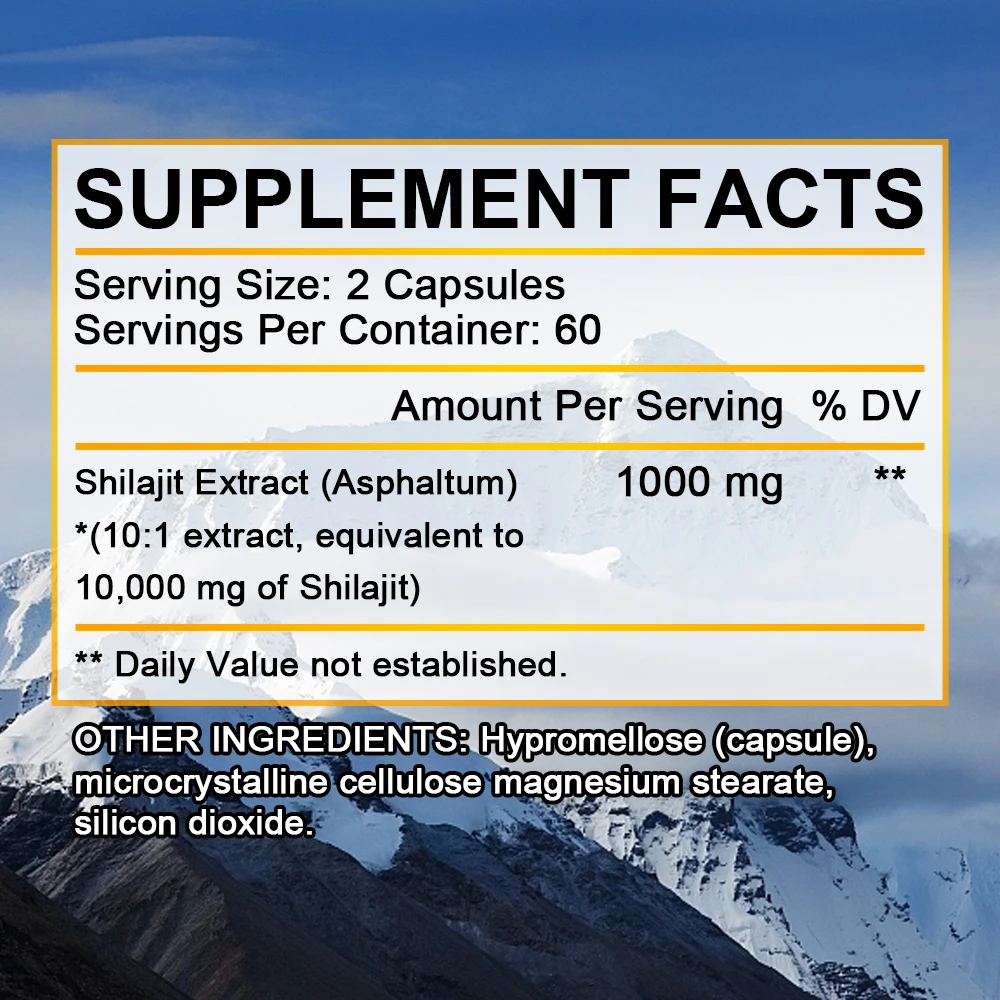 SUPPLEMENT FACTS

Serving Size: 2 Capsules
Servings Per Container: 60

| | Amount Per Serving | % DV |
|---|---|---|
| Shilajit Extract (Asphaltum) *(10:1 extract, equivalent to 10,000 mg of Shilajit) | 1000 mg | ** |

** Daily Value not established.

OTHER INGREDIENTS: Hypromellose (capsule), microcrystalline cellulose magnesium stearate, silicon dioxide.